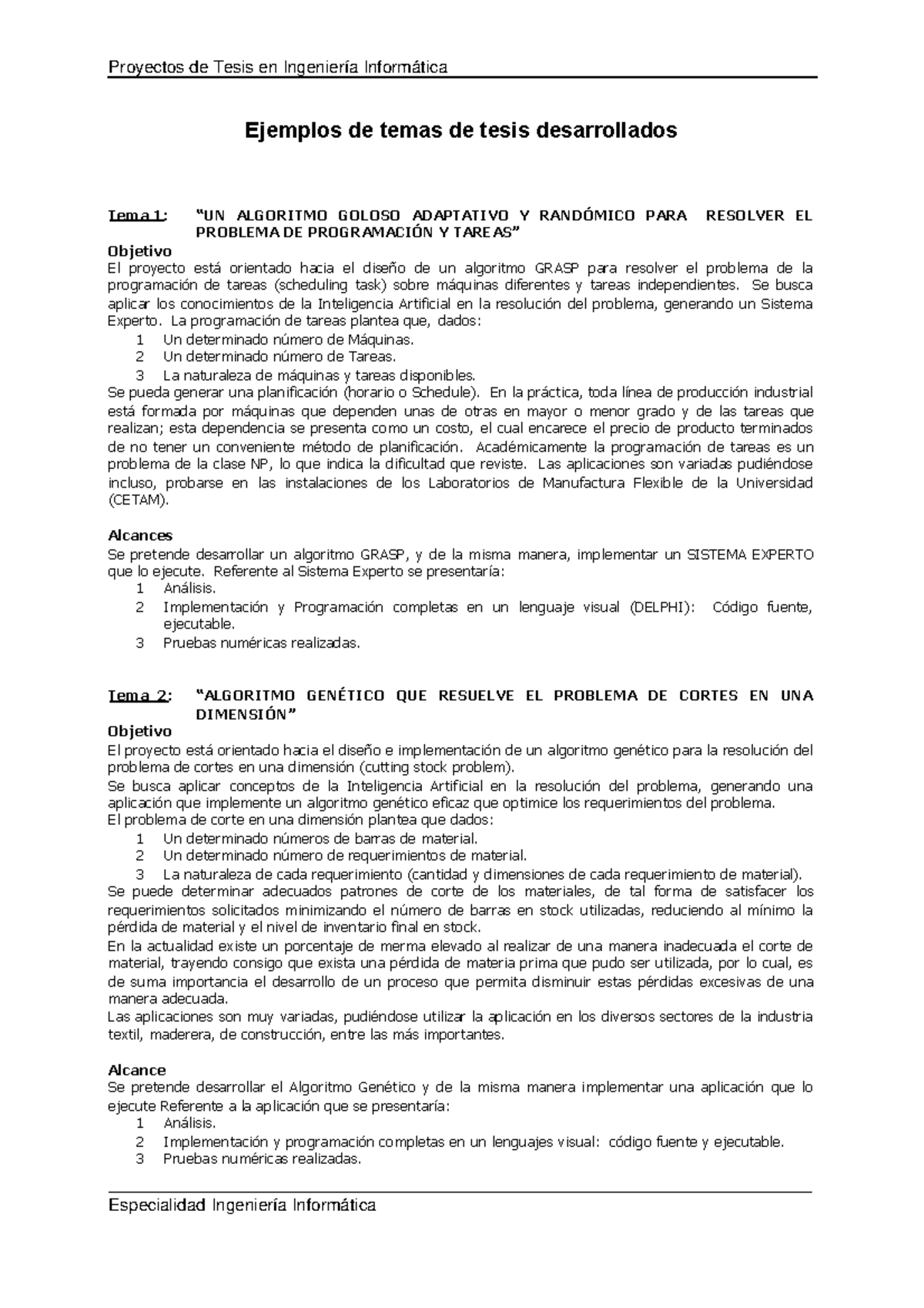 Proyectos de Tesis en Ingeniería Informática

Ejemplos de temas de tesis desarrollados

Tema 1: "UN ALGORITMO GOLOSO ADAPTATIVO Y RANDÓMICO PARA RESOLVER EL PROBLEMA DE PROGRAMACIÓN Y TAREAS"

Objetivo
El proyecto está orientado hacia el diseño de un algoritmo GRASP para resolver el problema de la programación de tareas (scheduling task) sobre máquinas diferentes y tareas independientes. Se busca aplicar los conocimientos de la Inteligencia Artificial en la resolución del problema, generando un Sistema Experto. La programación de tareas plantea que, dados:
1 Un determinado número de Máquinas.
2 Un determinado número de Tareas.
3 La naturaleza de máquinas y tareas disponibles.
Se pueda generar una planificación (horario o Schedule). En la práctica, toda línea de producción industrial está formada por máquinas que dependen unas de otras en mayor o menor grado y de las tareas que realizan; esta dependencia se presenta como un costo, el cual encarece el precio de producto terminados de no tener un conveniente método de planificación. Académicamente la programación de tareas es un problema de la clase NP, lo que indica la dificultad que reviste. Las aplicaciones son variadas pudiéndose incluso, probarse en las instalaciones de los Laboratorios de Manufactura Flexible de la Universidad (CETAM).

Alcances
Se pretende desarrollar un algoritmo GRASP, y de la misma manera, implementar un SISTEMA EXPERTO que lo ejecute. Referente al Sistema Experto se presentaría:
1 Análisis.
2 Implementación y Programación completas en un lenguaje visual (DELPHI): Código fuente, ejecutable.
3 Pruebas numéricas realizadas.

Tema 2: "ALGORITMO GENÉTICO QUE RESUELVE EL PROBLEMA DE CORTES EN UNA DIMENSIÓN"

Objetivo
El proyecto está orientado hacia el diseño e implementación de un algoritmo genético para la resolución del problema de cortes en una dimensión (cutting stock problem).
Se busca aplicar conceptos de la Inteligencia Artificial en la resolución del problema, generando una aplicación que implemente un algoritmo genético eficaz que optimice los requerimientos del problema.
El problema de corte en una dimensión plantea que dados:
1 Un determinado números de barras de material.
2 Un determinado número de requerimientos de material.
3 La naturaleza de cada requerimiento (cantidad y dimensiones de cada requerimiento de material).
Se puede determinar adecuados patrones de corte de los materiales, de tal forma de satisfacer los requerimientos solicitados minimizando el número de barras en stock utilizadas, reduciendo al mínimo la pérdida de material y el nivel de inventario final en stock.
En la actualidad existe un porcentaje de merma elevado al realizar de una manera inadecuada el corte de material, trayendo consigo que exista una pérdida de materia prima que pudo ser utilizada, por lo cual, es de suma importancia el desarrollo de un proceso que permita disminuir estas pérdidas excesivas de una manera adecuada.
Las aplicaciones son muy variadas, pudiéndose utilizar la aplicación en los diversos sectores de la industria textil, maderera, de construcción, entre las más importantes.

Alcance
Se pretende desarrollar el Algoritmo Genético y de la misma manera implementar una aplicación que lo ejecute Referente a la aplicación que se presentaría:
1 Análisis.
2 Implementación y programación completas en un lenguajes visual: código fuente y ejecutable.
3 Pruebas numéricas realizadas.

Especialidad Ingeniería Informática